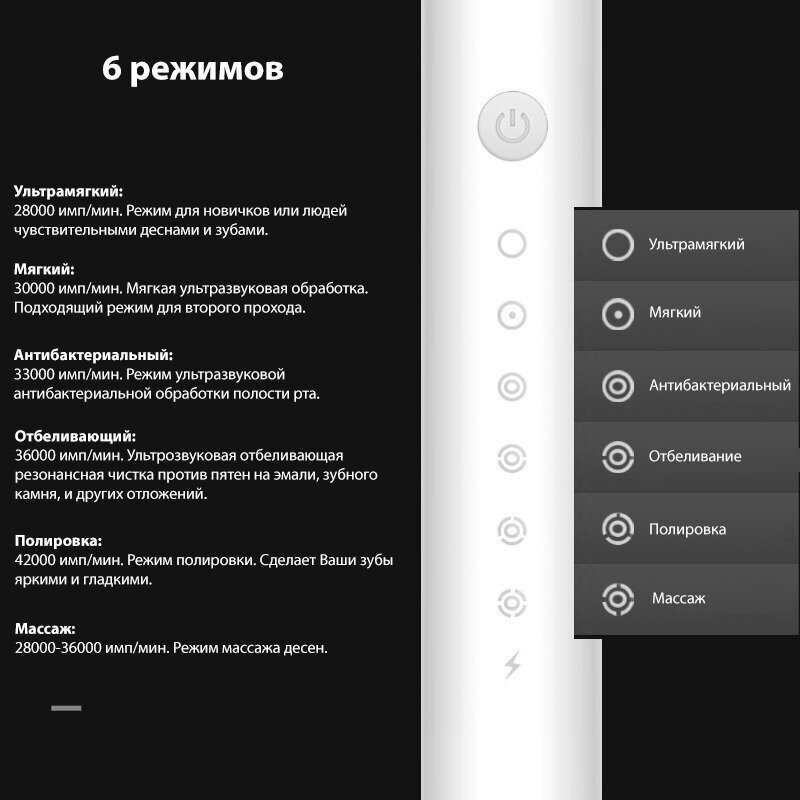 6 режимов

Ультрамягкий:
28000 имп/мин. Режим для новичков или людей чувствительными деснами и зубами.

Мягкий:
30000 имп/мин. Мягкая ультразвуковая обработка. Подходящий режим для второго прохода.

Антибактериальный:
33000 имп/мин. Режим ультразвуковой антибактериальной обработки полости рта.

Отбеливающий:
36000 имп/мин. Ультрозвуковая отбеливающая резонансная чистка против пятен на эмали, зубного камня, и других отложений.

Полировка:
42000 имп/мин. Режим полировки. Сделает Ваши зубы яркими и гладкими.

Массаж:
28000-36000 имп/мин. Режим массажа десен.

Ультрамягкий

Мягкий

Антибактериальный

Отбеливание

Полировка

Массаж